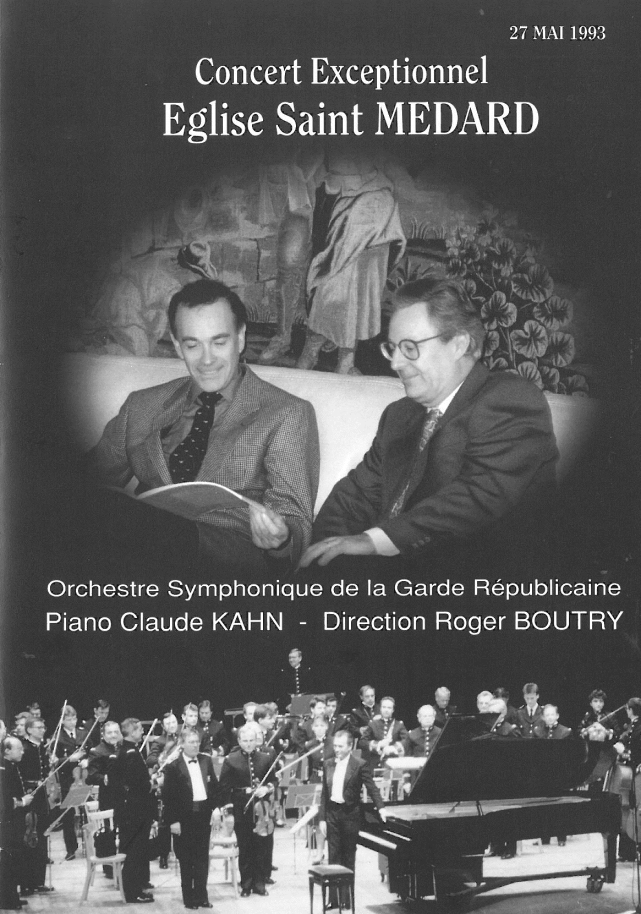 27 MAI 1993

Concert Exceptionnel
Eglise Saint MEDARD

Orchestre Symphonique de la Garde Républicaine
Piano Claude KAHN - Direction Roger BOUTRY